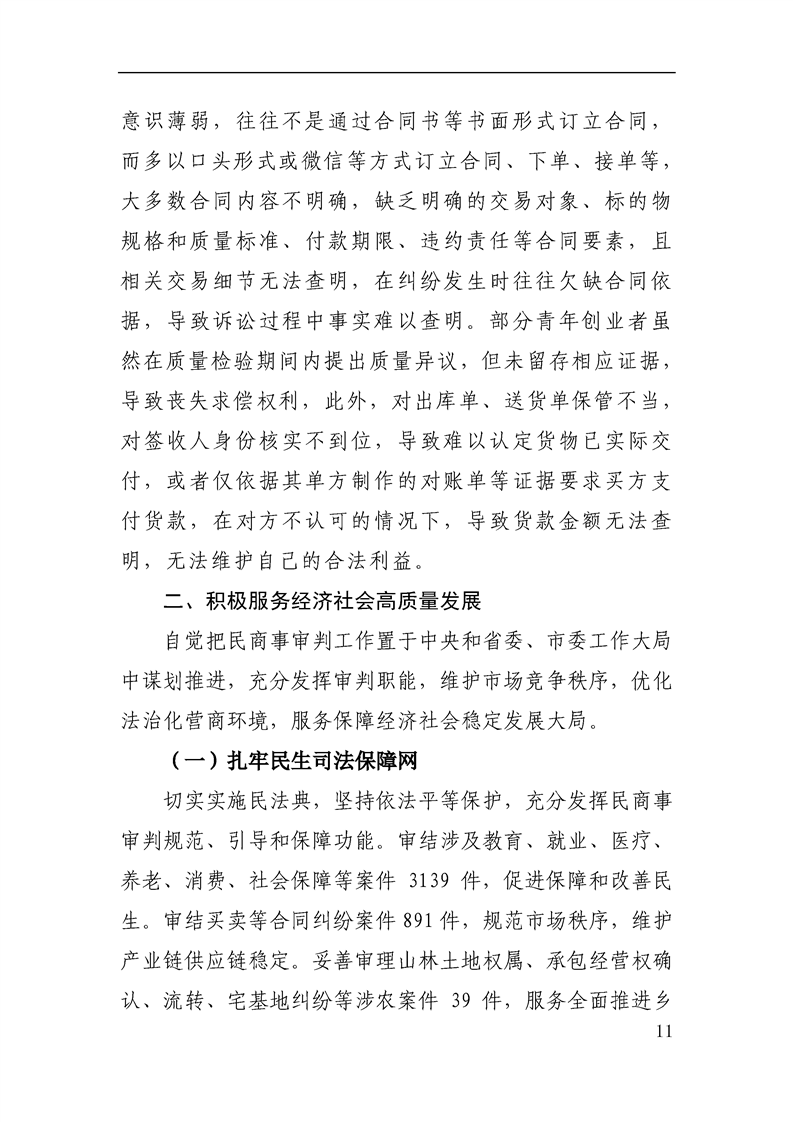 意识薄弱，往往不是通过合同书等书面形式订立合同，而多以口头形式或微信等方式订立合同、下单、接单等，大多数合同内容不明确，缺乏明确的交易对象、标的物规格和质量标准、付款期限、违约责任等合同要素，且相关交易细节无法查明，在纠纷发生时往往欠缺合同依据，导致诉讼过程中事实难以查明。部分青年创业者虽然在质量检验期间内提出质量异议，但未留存相应证据，导致丧失求偿权利，此外，对出库单、送货单保管不当，对签收人身份核实不到位，导致难以认定货物已实际交付，或者仅依据其单方制作的对账单等证据要求买方支付货款，在对方不认可的情况下，导致货款金额无法查明，无法维护自己的合法利益。

二、积极服务经济社会高质量发展

自觉把民商事审判工作置于中央和省委、市委工作大局中谋划推进，充分发挥审判职能，维护市场竞争秩序，优化法治化营商环境，服务保障经济社会稳定发展大局。

（一）扎牢民生司法保障网

切实实施民法典，坚持依法平等保护，充分发挥民商事审判规范、引导和保障功能。审结涉及教育、就业、医疗、养老、消费、社会保障等案件 3139 件，促进保障和改善民生。审结买卖等合同纠纷案件 891 件，规范市场秩序，维护产业链供应链稳定。妥善审理山林土地权属、承包经营权确认、流转、宅基地纠纷等涉农案件 39 件，服务全面推进乡

11